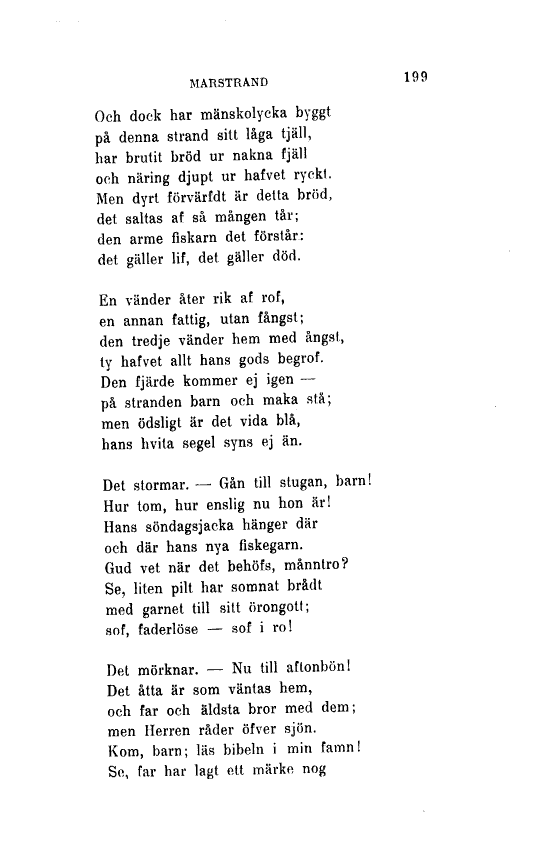 MARSTRAND 199

Och dock har mänskolycka byggt
på denna strand sitt låga tjäll,
har brutit bröd ur nakna fjäll
och näring djupt ur hafvet ryckt.
Men dyrt förvärfdt är detta bröd,
det saltas af så mången tår;
den arme fiskarn det förstår:
det gäller lif, det gäller död.

En vänder åter rik af rof,
en annan fattig, utan fångst;
den tredje vänder hem med ångst,
ty hafvet allt hans gods begrof.
Den fjärde kommer ej igen —
på stranden barn och maka stå;
men ödsligt är det vida blå,
hans hvita segel syns ej än.

Det stormar. — Gån till stugan, barn!
Hur tom, hur enslig nu hon är!
Hans söndagsjacka hänger där
och där hans nya fiskegarn.
Gud vet när det behöfs, månntro?
Se, liten pilt har somnat brådt
med garnet till sitt örongott;
sof, faderlöse — sof i ro!

Det mörknar. — Nu till aftonbön!
Det åtta är som väntas hem,
och far och äldsta bror med dem;
men Herren råder öfver sjön.
Kom, barn; läs bibeln i min famn!
Se, far har lagt ett märke nog